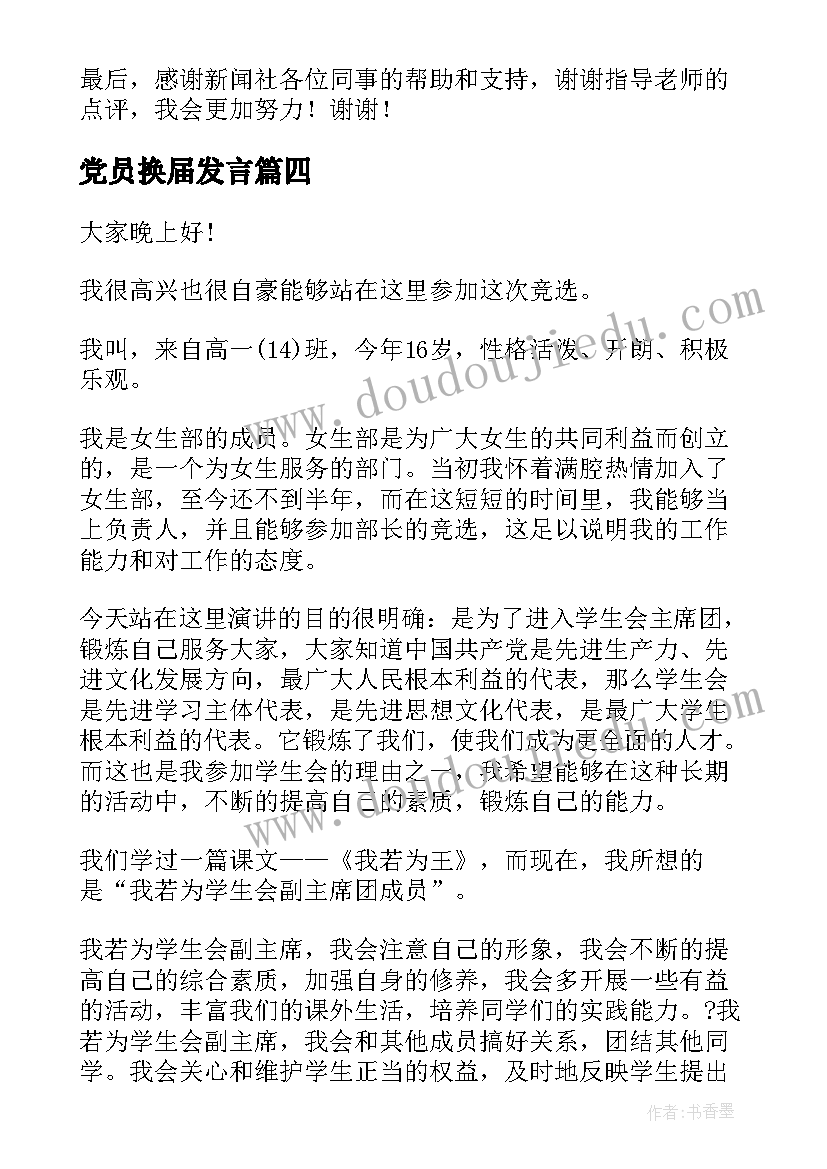 最后，感谢新闻社各位同事的帮助和支持，谢谢指导老师的点评，我会更加努力！谢谢！

党员换届发言篇四

大家晚上好！

我很高兴也很自豪能够站在这里参加这次竞选。

我叫，来自高一(14)班，今年16岁，性格活泼、开朗、积极乐观。

我是女生部的成员。女生部是为广大女生的共同利益而创立的，是一个为女生服务的部门。当初我怀着满腔热情加入了女生部，至今还不到半年，而在这短短的时间里，我能够当上负责人，并且能够参加部长的竞选，这足以说明我的工作能力和对工作的态度。

今天站在这里演讲的目的很明确：是为了进入学生会主席团，锻炼自己服务大家，大家知道中国共产党是先进生产力、先进文化发展方向，最广大人民根本利益的代表，那么学生会是先进学习主体代表，是先进思想文化代表，是最广大学生根本利益的代表。它锻炼了我们，使我们成为更全面的人才。而这也是我参加学生会的理由之一，我希望能够在这种长期的活动中，不断的提高自己的素质，锻炼自己的能力。

我们学过一篇课文——《我若为王》，而现在，我所想的是“我若为学生会副主席团成员”。

我若为学生会副主席，我会注意自己的形象，我会不断的提高自己的综合素质，加强自身的修养，我会多开展一些有益的活动，丰富我们的课外生活，培养同学们的实践能力。?我若为学生会副主席，我会和其他成员搞好关系，团结其他同学。我会关心和维护学生正当的权益，及时地反映学生提出

www.doudoujiedu.com

作者：书香墨